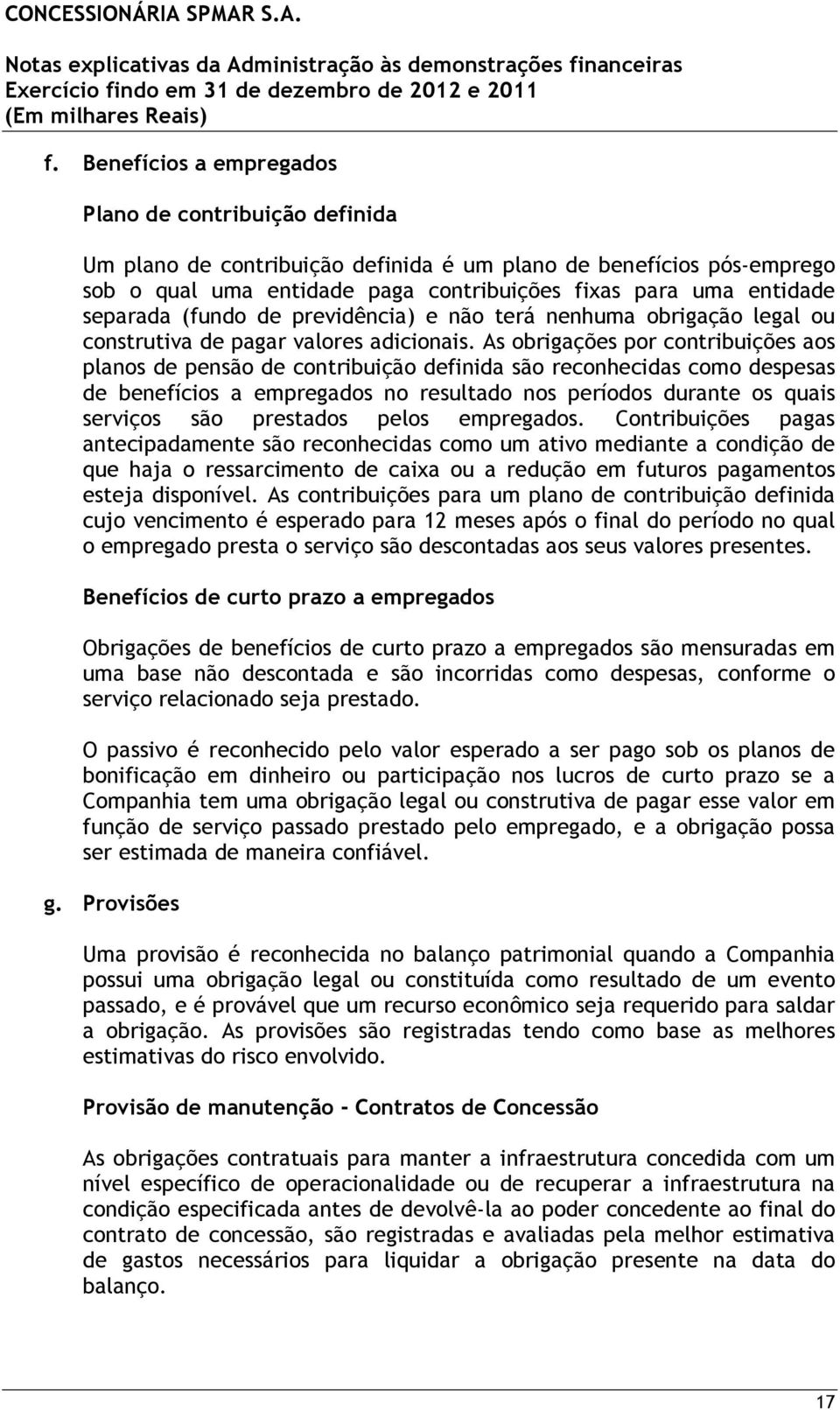 CONCESSIONÁRIA SPMAR S.A.

Notas explicativas da Administração às demonstrações financeiras
Exercício findo em 31 de dezembro de 2012 e 2011
(Em milhares Reais)

f. Benefícios a empregados

Plano de contribuição definida

Um plano de contribuição definida é um plano de benefícios pós-emprego sob o qual uma entidade paga contribuições fixas para uma entidade separada (fundo de previdência) e não terá nenhuma obrigação legal ou construtiva de pagar valores adicionais. As obrigações por contribuições aos planos de pensão de contribuição definida são reconhecidas como despesas de benefícios a empregados no resultado nos períodos durante os quais serviços são prestados pelos empregados. Contribuições pagas antecipadamente são reconhecidas como um ativo mediante a condição de que haja o ressarcimento de caixa ou a redução em futuros pagamentos esteja disponível. As contribuições para um plano de contribuição definida cujo vencimento é esperado para 12 meses após o final do período no qual o empregado presta o serviço são descontadas aos seus valores presentes.

Benefícios de curto prazo a empregados

Obrigações de benefícios de curto prazo a empregados são mensuradas em uma base não descontada e são incorridas como despesas, conforme o serviço relacionado seja prestado.

O passivo é reconhecido pelo valor esperado a ser pago sob os planos de bonificação em dinheiro ou participação nos lucros de curto prazo se a Companhia tem uma obrigação legal ou construtiva de pagar esse valor em função de serviço passado prestado pelo empregado, e a obrigação possa ser estimada de maneira confiável.

g. Provisões

Uma provisão é reconhecida no balanço patrimonial quando a Companhia possui uma obrigação legal ou constituída como resultado de um evento passado, e é provável que um recurso econômico seja requerido para saldar a obrigação. As provisões são registradas tendo como base as melhores estimativas do risco envolvido.

Provisão de manutenção - Contratos de Concessão

As obrigações contratuais para manter a infraestrutura concedida com um nível específico de operacionalidade ou de recuperar a infraestrutura na condição especificada antes de devolvê-la ao poder concedente ao final do contrato de concessão, são registradas e avaliadas pela melhor estimativa de gastos necessários para liquidar a obrigação presente na data do balanço.

17